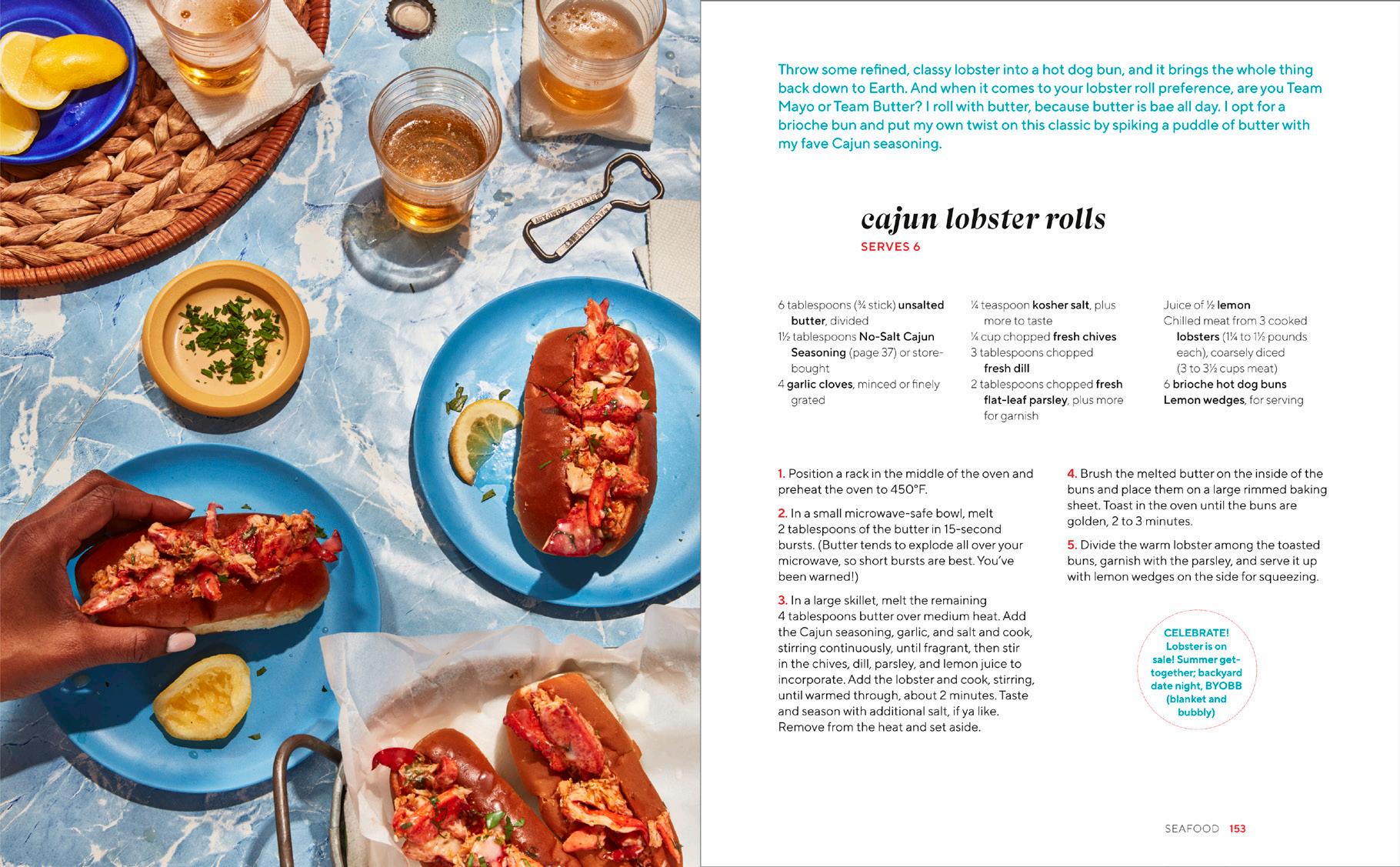 Throw some refined, classy lobster into a hot dog bun, and it brings the whole thing back down to Earth. And when it comes to your lobster roll preference, are you Team Mayo or Team Butter? I roll with butter, because butter is bae all day. I opt for a brioche bun and put my own twist on this classic by spiking a puddle of butter with my fave Cajun seasoning.

cajun lobster rolls

SERVES 6

6 tablespoons (¾ stick) unsalted butter, divided
1½ tablespoons No-Salt Cajun Seasoning (page 37) or store-bought
4 garlic cloves, minced or finely grated

¼ teaspoon kosher salt, plus more to taste
¼ cup chopped fresh chives
3 tablespoons chopped fresh dill
2 tablespoons chopped fresh flat-leaf parsley, plus more for garnish

Juice of ½ lemon
Chilled meat from 3 cooked lobsters (1¼ to 1½ pounds each), coarsely diced (3 to 3½ cups meat)
6 brioche hot dog buns
Lemon wedges, for serving

1. Position a rack in the middle of the oven and preheat the oven to 450°F.

2. In a small microwave-safe bowl, melt 2 tablespoons of the butter in 15-second bursts. (Butter tends to explode all over your microwave, so short bursts are best. You've been warned!)

3. In a large skillet, melt the remaining 4 tablespoons butter over medium heat. Add the Cajun seasoning, garlic, and salt and cook, stirring continuously, until fragrant, then stir in the chives, dill, parsley, and lemon juice to incorporate. Add the lobster and cook, stirring, until warmed through, about 2 minutes. Taste and season with additional salt, if ya like. Remove from the heat and set aside.

4. Brush the melted butter on the inside of the buns and place them on a large rimmed baking sheet. Toast in the oven until the buns are golden, 2 to 3 minutes.

5. Divide the warm lobster among the toasted buns, garnish with the parsley, and serve it up with lemon wedges on the side for squeezing.

CELEBRATE! Lobster is on sale! Summer get-together; backyard date night, BYOBB (blanket and bubbly)

SEAFOOD 153